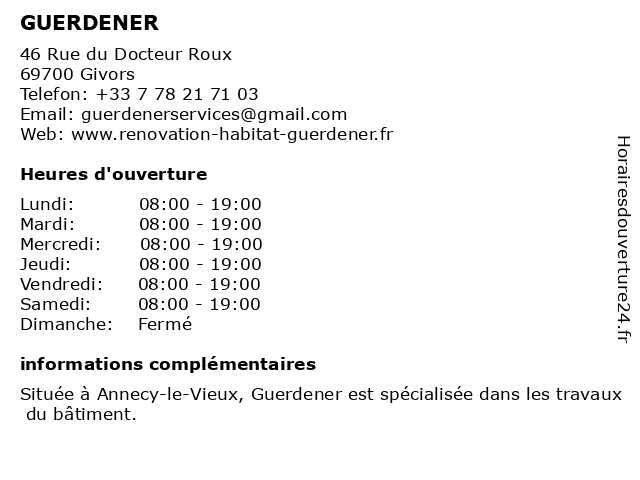 GUERDENER

46 Rue du Docteur Roux
69700 Givors
Telefon: +33 7 78 21 71 03
Email: guerdenerservices@gmail.com
Web: www.renovation-habitat-guerdener.fr

Heures d'ouverture

| | |
|---|---|
| Lundi: | 08:00 - 19:00 |
| Mardi: | 08:00 - 19:00 |
| Mercredi: | 08:00 - 19:00 |
| Jeudi: | 08:00 - 19:00 |
| Vendredi: | 08:00 - 19:00 |
| Samedi: | 08:00 - 19:00 |
| Dimanche: | Fermé |

informations complémentaires

Située à Annecy-le-Vieux, Guerdener est spécialisée dans les travaux du bâtiment.

Horairesdouverture24.fr